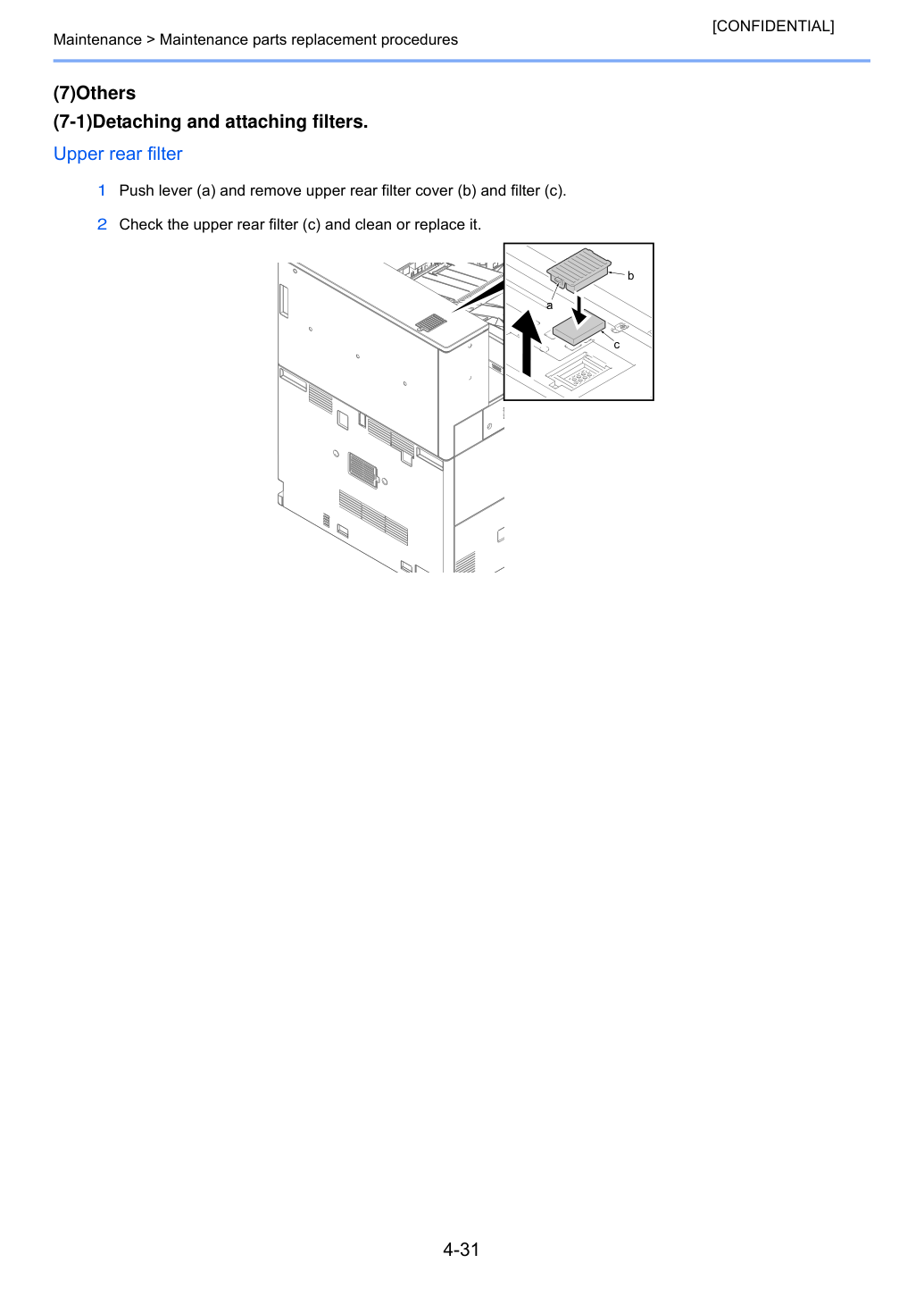 [CONFIDENTIAL]

Maintenance > Maintenance parts replacement procedures

(7)Others

(7-1)Detaching and attaching filters.

Upper rear filter

1 Push lever (a) and remove upper rear filter cover (b) and filter (c).

2 Check the upper rear filter (c) and clean or replace it.

b

a

c

4-31